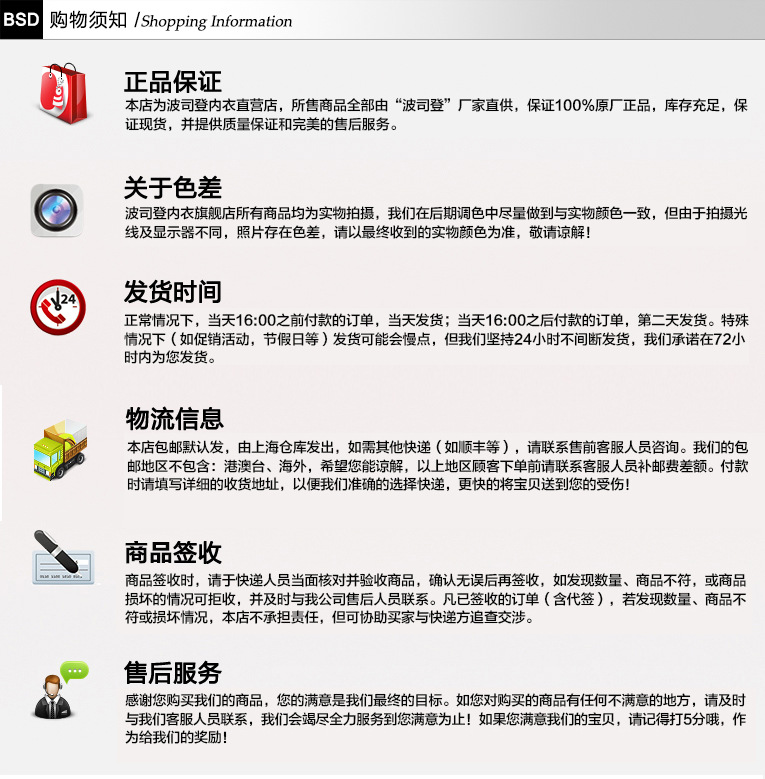 BSD 购物须知 /Shopping Information

正品保证
本店为波司登内衣直营店，所售商品全部由“波司登”厂家直供，保证100%原厂正品，库存充足，保证现货，并提供质量保证和完美的售后服务。

关于色差
波司登内衣旗舰店所有商品均为实物拍摄，我们在后期调色中尽量做到与实物颜色一致，但由于拍摄光线及显示器不同，照片存在色差，请以最终收到的实物颜色为准，敬请谅解！

24

发货时间
正常情况下，当天16:00之前付款的订单，当天发货；当天16:00之后付款的订单，第二天发货。特殊情况下（如促销活动，节假日等）发货可能会慢点，但我们坚持24小时不间断发货，我们承诺在72小时内为您发货。

物流信息
本店包邮默认发，由上海仓库发出，如需其他快递（如顺丰等），请联系售前客服人员咨询。我们的包邮地区不包含：港澳台、海外，希望您能谅解，以上地区顾客下单前请联系客服人员补邮费差额。付款时请填写详细的收货地址，以便我们准确的选择快递，更快的将宝贝送到您的受伤！

商品签收
商品签收时，请于快递人员当面核对并验收商品，确认无误后再签收，如发现数量、商品不符，或商品损坏的情况可拒收，并及时与我公司售后人员联系。凡已签收的订单（含代签），若发现数量、商品不符或损坏情况，本店不承担责任，但可协助买家与快递方追查交涉。

售后服务
感谢您购买我们的商品，您的满意是我们最终的目标。如您对购买的商品有任何不满意的地方，请及时与我们客服人员联系，我们会竭尽全力服务到您满意为止！如果您满意我们的宝贝，请记得打5分哦，作为给我们的奖励！